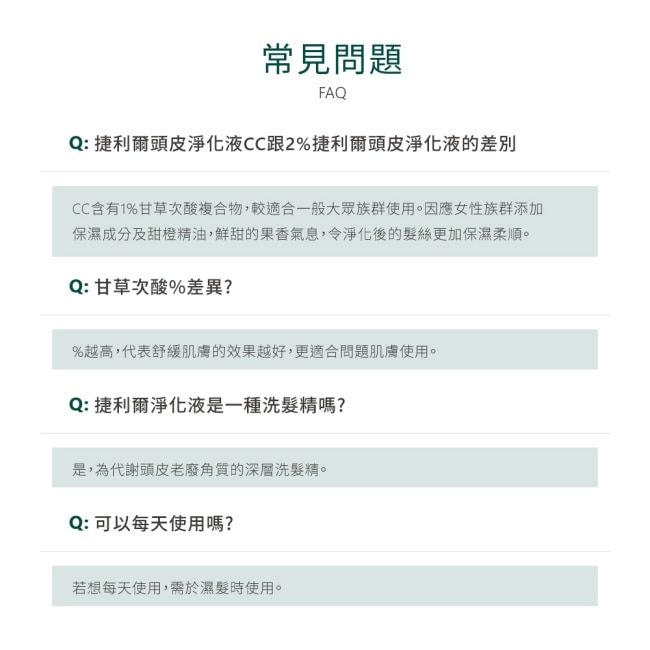 常見問題
FAQ

Q: 捷利爾頭皮淨化液CC跟2%捷利爾頭皮淨化液的差別

CC含有1%甘草次酸複合物，較適合一般大眾族群使用。因應女性族群添加保濕成分及甜橙精油，鮮甜的果香氣息，令淨化後的髮絲更加保濕柔順。

Q: 甘草次酸%差異?

%越高，代表舒緩肌膚的效果越好，更適合問題肌膚使用。

Q: 捷利爾淨化液是一種洗髮精嗎?

是，為代謝頭皮老廢角質的深層洗髮精。

Q: 可以每天使用嗎?

若想每天使用，需於濕髮時使用。